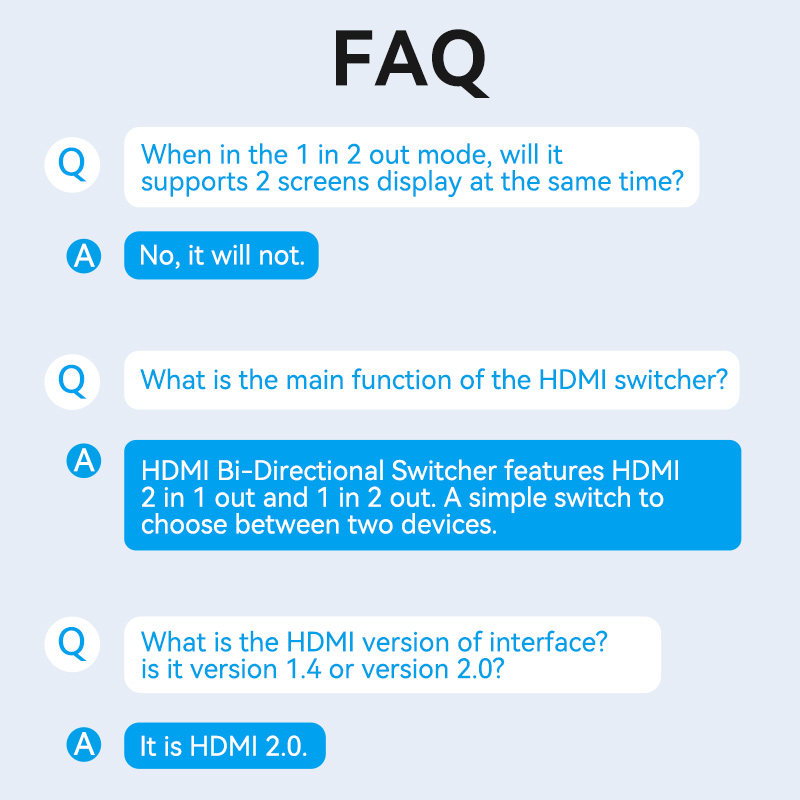 FAQ

Q When in the 1 in 2 out mode, will it supports 2 screens display at the same time?

A No, it will not.

Q What is the main function of the HDMI switcher?

A HDMI Bi-Directional Switcher features HDMI 2 in 1 out and 1 in 2 out. A simple switch to choose between two devices.

Q What is the HDMI version of interface? is it version 1.4 or version 2.0?

A It is HDMI 2.0.